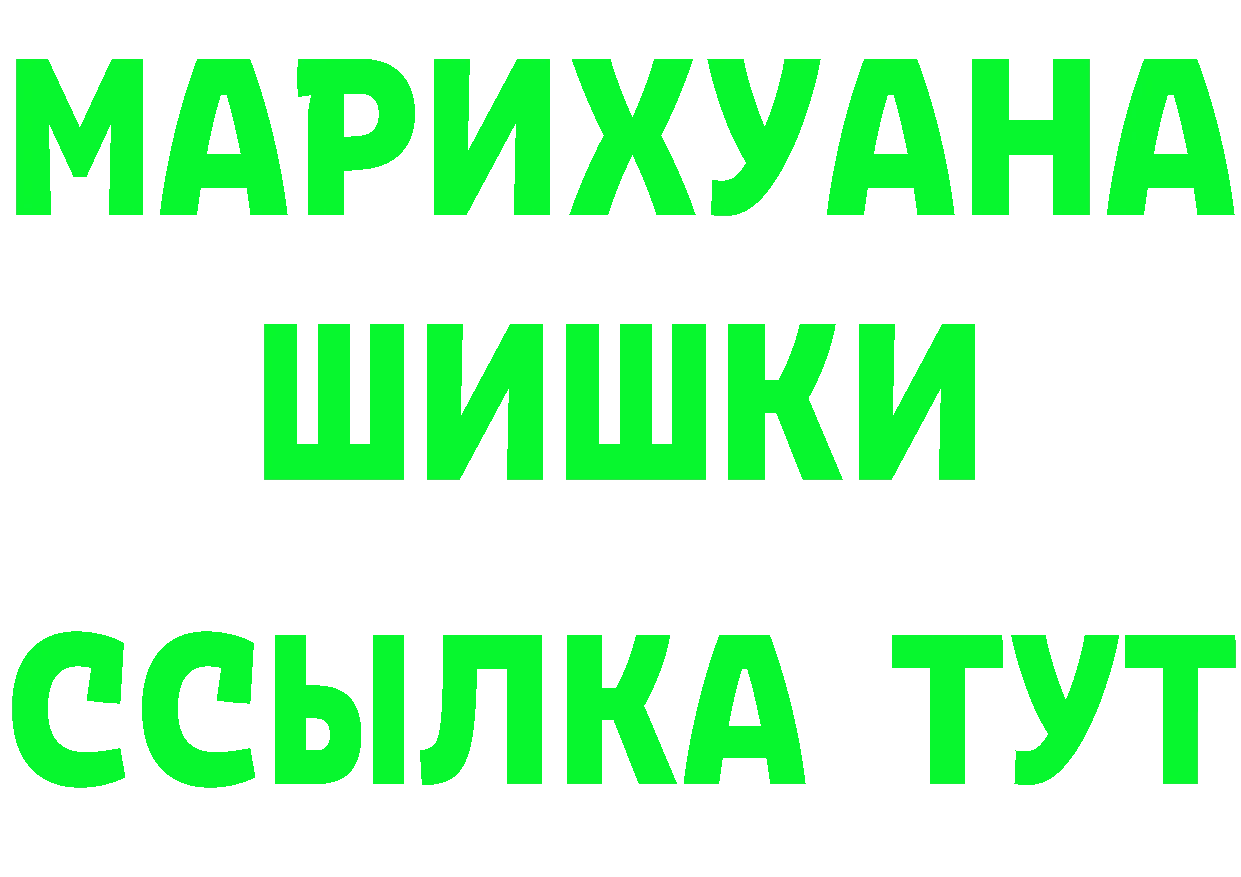 МАРИХУАНА
ШИШКИ
ССЫЛКА ТУТ